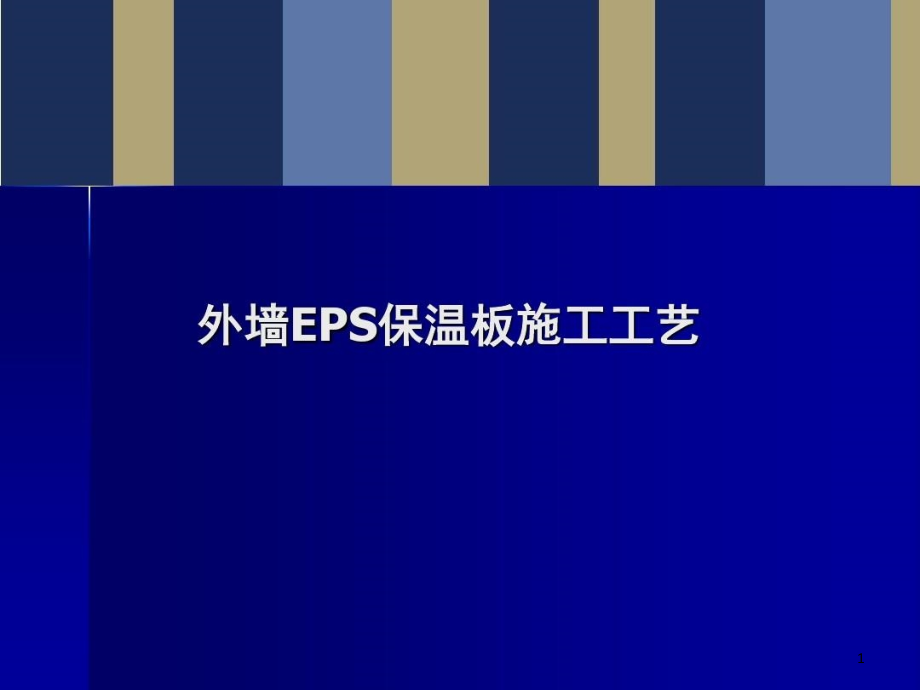 外墙EPS保温板施工工艺

1